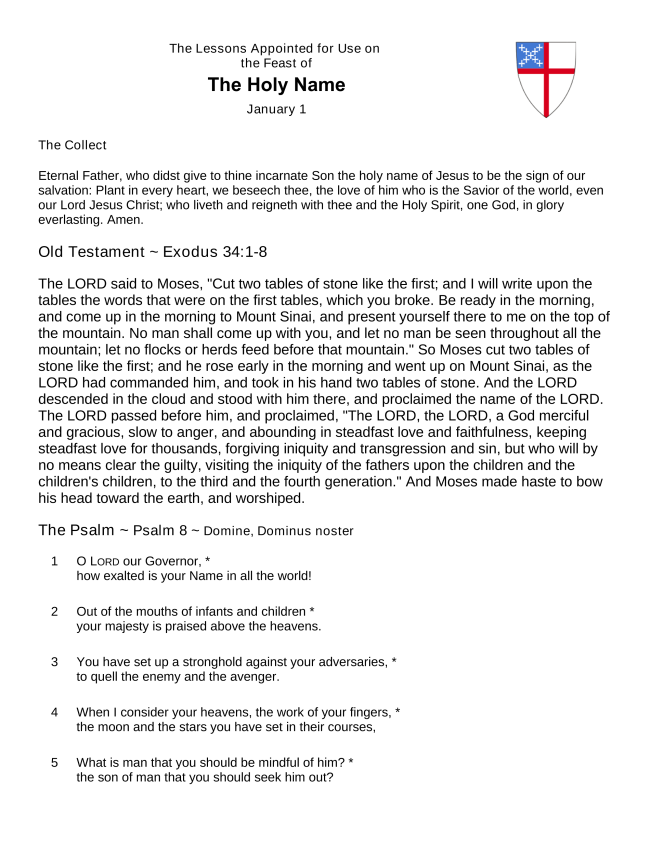 The Lessons Appointed for Use on the Feast of

The Holy Name

January 1

The Collect

Eternal Father, who didst give to thine incarnate Son the holy name of Jesus to be the sign of our salvation: Plant in every heart, we beseech thee, the love of him who is the Savior of the world, even our Lord Jesus Christ; who liveth and reigneth with thee and the Holy Spirit, one God, in glory everlasting. Amen.

Old Testament ~ Exodus 34:1-8

The LORD said to Moses, "Cut two tables of stone like the first; and I will write upon the tables the words that were on the first tables, which you broke. Be ready in the morning, and come up in the morning to Mount Sinai, and present yourself there to me on the top of the mountain. No man shall come up with you, and let no man be seen throughout all the mountain; let no flocks or herds feed before that mountain." So Moses cut two tables of stone like the first; and he rose early in the morning and went up on Mount Sinai, as the LORD had commanded him, and took in his hand two tables of stone. And the LORD descended in the cloud and stood with him there, and proclaimed the name of the LORD. The LORD passed before him, and proclaimed, "The LORD, the LORD, a God merciful and gracious, slow to anger, and abounding in steadfast love and faithfulness, keeping steadfast love for thousands, forgiving iniquity and transgression and sin, but who will by no means clear the guilty, visiting the iniquity of the fathers upon the children and the children's children, to the third and the fourth generation." And Moses made haste to bow his head toward the earth, and worshiped.

The Psalm ~ Psalm 8 ~ Domine, Dominus noster

1 O LORD our Governor, *
how exalted is your Name in all the world!

2 Out of the mouths of infants and children *
your majesty is praised above the heavens.

3 You have set up a stronghold against your adversaries, *
to quell the enemy and the avenger.

4 When I consider your heavens, the work of your fingers, *
the moon and the stars you have set in their courses,

5 What is man that you should be mindful of him? *
the son of man that you should seek him out?